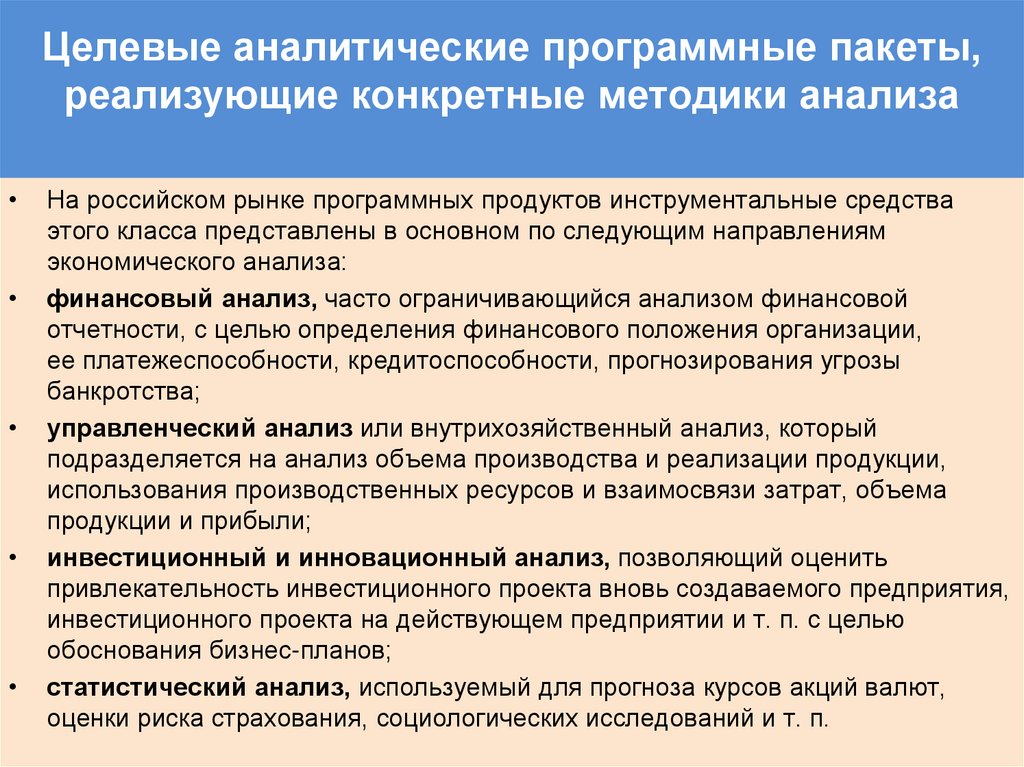 Целевые аналитические программные пакеты, реализующие конкретные методики анализа

• На российском рынке программных продуктов инструментальные средства этого класса представлены в основном по следующим направлениям экономического анализа:

• финансовый анализ, часто ограничивающийся анализом финансовой отчетности, с целью определения финансового положения организации, ее платежеспособности, кредитоспособности, прогнозирования угрозы банкротства;

• управленческий анализ или внутрихозяйственный анализ, который подразделяется на анализ объема производства и реализации продукции, использования производственных ресурсов и взаимосвязи затрат, объема продукции и прибыли;

• инвестиционный и инновационный анализ, позволяющий оценить привлекательность инвестиционного проекта вновь создаваемого предприятия, инвестиционного проекта на действующем предприятии и т. п. с целью обоснования бизнес-планов;

• статистический анализ, используемый для прогноза курсов акций валют, оценки риска страхования, социологических исследований и т. п.